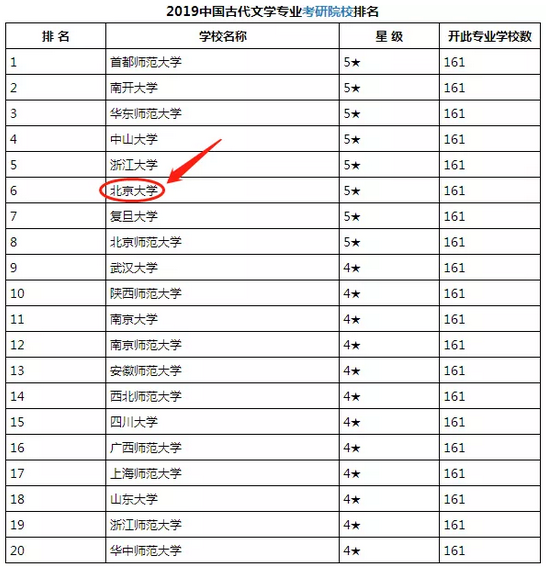 2019中国古代文学专业考研院校排名

| 排 名 | 学校名称 | 星 级 | 开此专业学校数 |
|---|---|---|---|
| 1 | 首都师范大学 | 5★ | 161 |
| 2 | 南开大学 | 5★ | 161 |
| 3 | 华东师范大学 | 5★ | 161 |
| 4 | 中山大学 | 5★ | 161 |
| 5 | 浙江大学 | 5★ | 161 |
| 6 | 北京大学 | 5★ | 161 |
| 7 | 复旦大学 | 5★ | 161 |
| 8 | 北京师范大学 | 5★ | 161 |
| 9 | 武汉大学 | 4★ | 161 |
| 10 | 陕西师范大学 | 4★ | 161 |
| 11 | 南京大学 | 4★ | 161 |
| 12 | 南京师范大学 | 4★ | 161 |
| 13 | 安徽师范大学 | 4★ | 161 |
| 14 | 西北师范大学 | 4★ | 161 |
| 15 | 四川大学 | 4★ | 161 |
| 16 | 广西师范大学 | 4★ | 161 |
| 17 | 上海师范大学 | 4★ | 161 |
| 18 | 山东大学 | 4★ | 161 |
| 19 | 浙江师范大学 | 4★ | 161 |
| 20 | 华中师范大学 | 4★ | 161 |